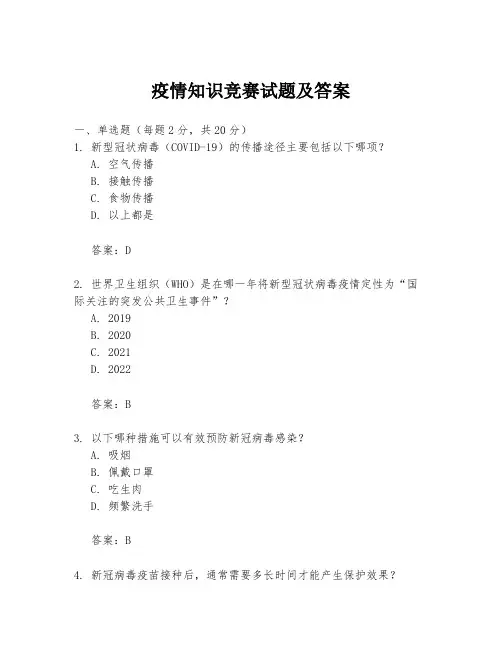 疫情知识竞赛试题及答案

一、单选题（每题 2 分，共 20 分）

1. 新型冠状病毒（COVID-19）的传播途径主要包括以下哪项？

A. 空气传播

B. 接触传播

C. 食物传播

D. 以上都是

答案：D

2. 世界卫生组织（WHO）是在哪一年将新型冠状病毒疫情定性为“国际关注的突发公共卫生事件”？

A. 2019

B. 2020

C. 2021

D. 2022

答案：B

3. 以下哪种措施可以有效预防新冠病毒感染？

A. 吸烟

B. 佩戴口罩

C. 吃生肉

D. 频繁洗手

答案：B

4. 新冠病毒疫苗接种后，通常需要多长时间才能产生保护效果？